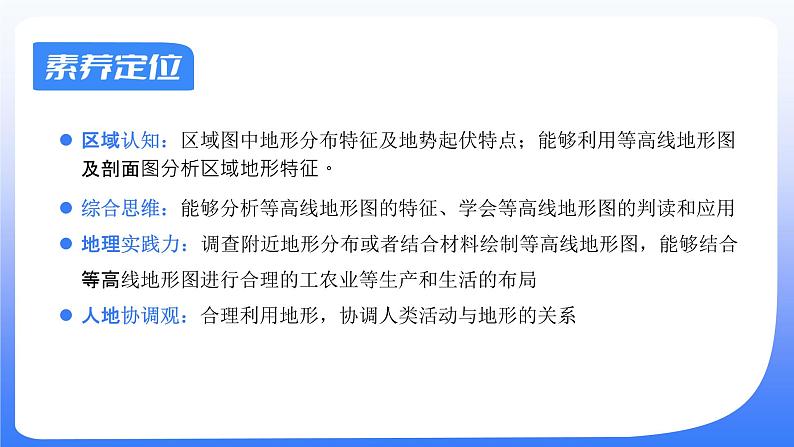 素养定位

• 区域认知：区域图中地形分布特征及地势起伏特点；能够利用等高线地形图及剖面图分析区域地形特征。

• 综合思维：能够分析等高线地形图的特征、学会等高线地形图的判读和应用

• 地理实践力：调查附近地形分布或者结合材料绘制等高线地形图，能够结合等高线地形图进行合理的工农业等生产和生活的布局

• 人地协调观：合理利用地形，协调人类活动与地形的关系